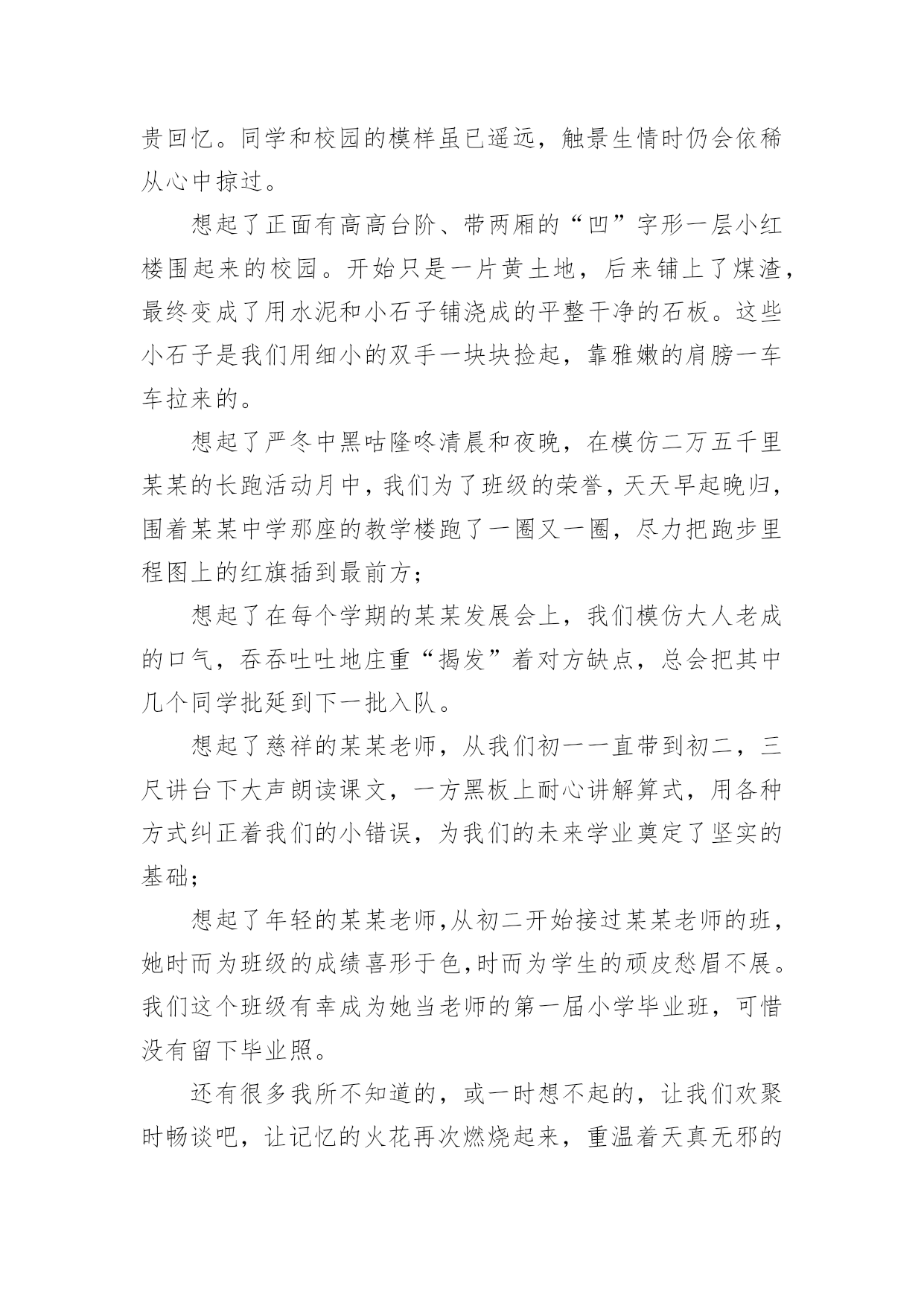 贵回忆。同学和校园的模样虽已遥远，触景生情时仍会依稀从心中掠过。

想起了正面有高高台阶、带两厢的“凹”字形一层小红楼围起来的校园。开始只是一片黄土地，后来铺上了煤渣，最终变成了用水泥和小石子铺浇成的平整干净的石板。这些小石子是我们用细小的双手一块块捡起，靠稚嫩的肩膀一车车拉来的。

想起了严冬中黑咕隆咚清晨和夜晚，在模仿二万五千里某某的长跑活动月中，我们为了班级的荣誉，天天早起晚归，围着某某中学那座的教学楼跑了一圈又一圈，尽力把跑步里程图上的红旗插到最前方；

想起了在每个学期的某某发展会上，我们模仿大人老成的口气，吞吞吐吐地庄重“揭发”着对方缺点，总会把其中几个同学批延到下一批入队。

想起了慈祥的某某老师，从我们初一一直带到初二，三尺讲台下大声朗读课文，一方黑板上耐心讲解算式，用各种方式纠正着我们的小错误，为我们的未来学业奠定了坚实的基础；

想起了年轻的某某老师,从初二开始接过某某老师的班，她时而为班级的成绩喜形于色,时而为学生的顽皮愁眉不展。我们这个班级有幸成为她当老师的第一届小学毕业班，可惜没有留下毕业照。

还有很多我所不知道的，或一时想不起的，让我们欢聚时畅谈吧，让记忆的火花再次燃烧起来，重温着天真无邪的